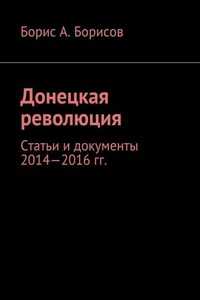 Борис А. Борисов

Донецкая революция

Статьи и документы 2014—2016 гг.